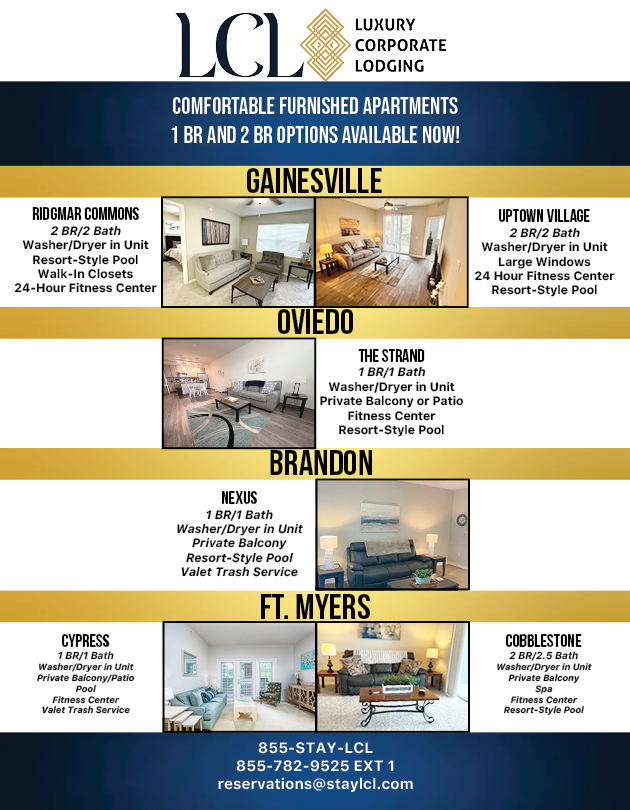 LCL LUXURY CORPORATE LODGING

COMFORTABLE FURNISHED APARTMENTS
1 BR AND 2 BR OPTIONS AVAILABLE NOW!

GAINESVILLE

RIDGMAR COMMONS
2 BR/2 Bath
Washer/Dryer in Unit
Resort-Style Pool
Walk-In Closets
24-Hour Fitness Center

UPTOWN VILLAGE
2 BR/2 Bath
Washer/Dryer in Unit
Large Windows
24 Hour Fitness Center
Resort-Style Pool

OVIEDO

THE STRAND
1 BR/1 Bath
Washer/Dryer in Unit
Private Balcony or Patio
Fitness Center
Resort-Style Pool

BRANDON

NEXUS
1 BR/1 Bath
Washer/Dryer in Unit
Private Balcony
Resort-Style Pool
Valet Trash Service

FT. MYERS

CYPRESS
1 BR/1 Bath
Washer/Dryer in Unit
Private Balcony/Patio
Pool
Fitness Center
Valet Trash Service

COBBLESTONE
2 BR/2.5 Bath
Washer/Dryer in Unit
Private Balcony
Spa
Fitness Center
Resort-Style Pool

855-STAY-LCL
855-782-9525 EXT 1
reservations@staylcl.com